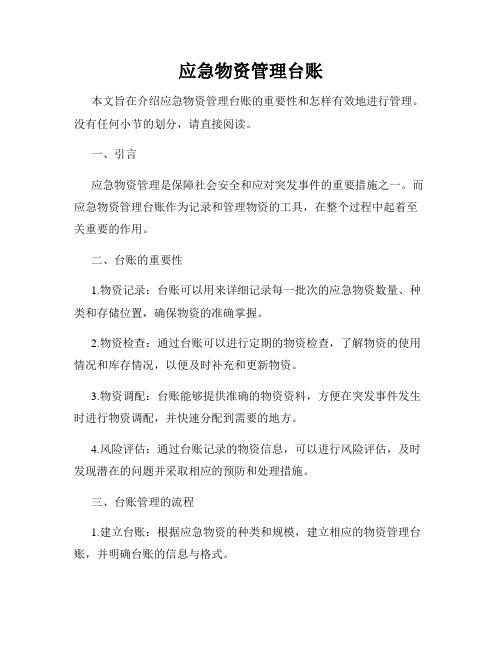 应急物资管理台账

本文旨在介绍应急物资管理台账的重要性和怎样有效地进行管理。没有任何小节的划分，请直接阅读。

一、引言

应急物资管理是保障社会安全和应对突发事件的重要措施之一。而应急物资管理台账作为记录和管理物资的工具，在整个过程中起着至关重要的作用。

二、台账的重要性

1.物资记录：台账可以用来详细记录每一批次的应急物资数量、种类和存储位置，确保物资的准确掌握。

2.物资检查：通过台账可以进行定期的物资检查，了解物资的使用情况和库存情况，以便及时补充和更新物资。

3.物资调配：台账能够提供准确的物资资料，方便在突发事件发生时进行物资调配，并快速分配到需要的地方。

4.风险评估：通过台账记录的物资信息，可以进行风险评估，及时发现潜在的问题并采取相应的预防和处理措施。

三、台账管理的流程

1.建立台账：根据应急物资的种类和规模，建立相应的物资管理台账，并明确台账的信息与格式。